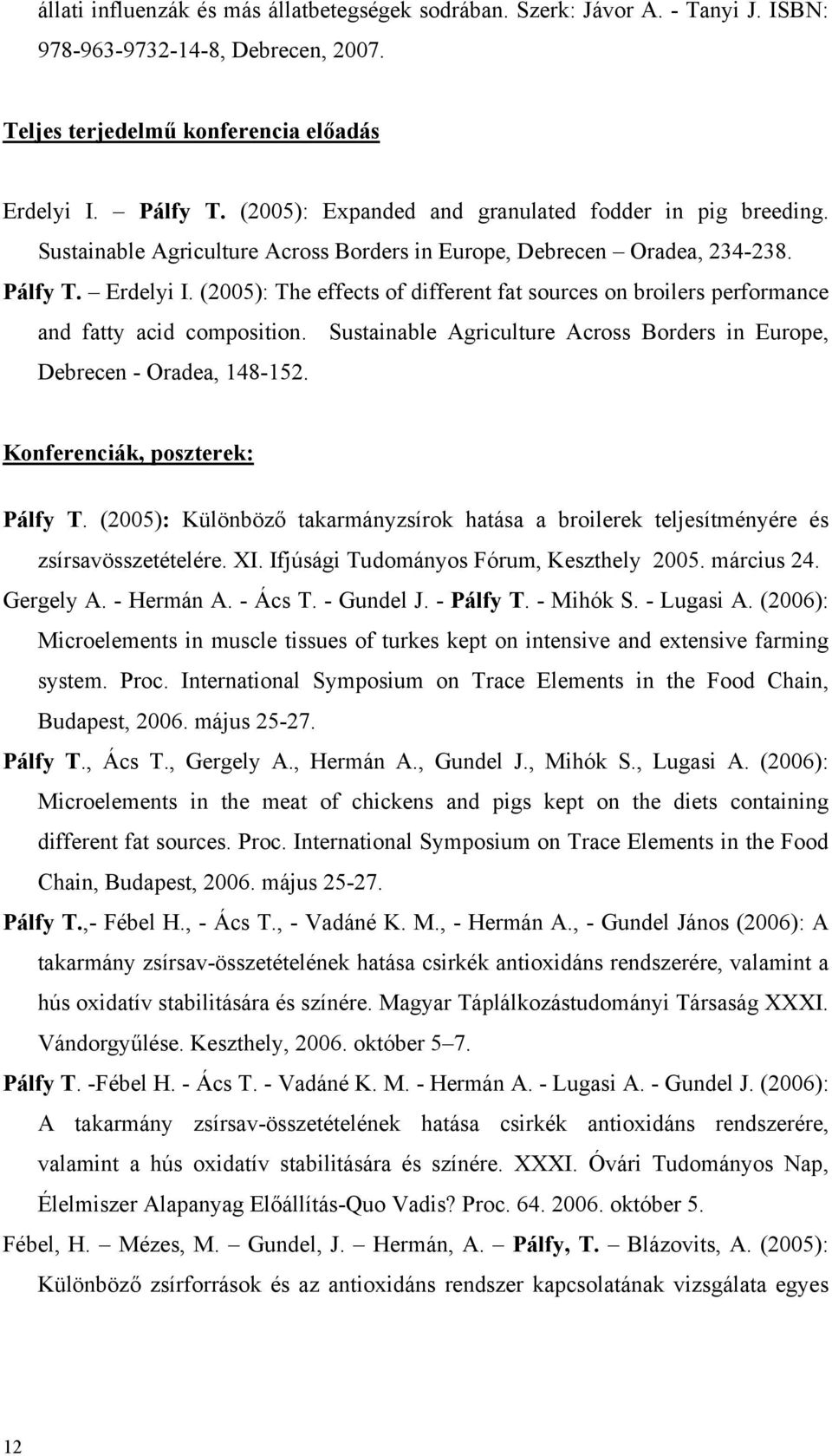 állati influenzák és más állatbetegségek sodrában. Szerk: Jávor A. - Tanyi J. ISBN: 978-963-9732-14-8, Debrecen, 2007.

Teljes terjedelmű konferencia előadás

Erdelyi I. – Pálfy T. (2005): Expanded and granulated fodder in pig breeding. Sustainable Agriculture Across Borders in Europe, Debrecen – Oradea, 234-238.

Pálfy T. – Erdelyi I. (2005): The effects of different fat sources on broilers performance and fatty acid composition. Sustainable Agriculture Across Borders in Europe, Debrecen - Oradea, 148-152.

Konferenciák, poszterek:

Pálfy T. (2005): Különböző takarmányzsírok hatása a broilerek teljesítményére és zsírsavösszetételére. XI. Ifjúsági Tudományos Fórum, Keszthely 2005. március 24.

Gergely A. - Hermán A. - Ács T. - Gundel J. - Pálfy T. - Mihók S. - Lugasi A. (2006): Microelements in muscle tissues of turkes kept on intensive and extensive farming system. Proc. International Symposium on Trace Elements in the Food Chain, Budapest, 2006. május 25-27.

Pálfy T., Ács T., Gergely A., Hermán A., Gundel J., Mihók S., Lugasi A. (2006): Microelements in the meat of chickens and pigs kept on the diets containing different fat sources. Proc. International Symposium on Trace Elements in the Food Chain, Budapest, 2006. május 25-27.

Pálfy T.,- Fébel H., - Ács T., - Vadáné K. M., - Hermán A., - Gundel János (2006): A takarmány zsírsav-összetételének hatása csirkék antioxidáns rendszerére, valamint a hús oxidatív stabilitására és színére. Magyar Táplálkozástudományi Társaság XXXI. Vándorgyűlése. Keszthely, 2006. október 5–7.

Pálfy T. -Fébel H. - Ács T. - Vadáné K. M. - Hermán A. - Lugasi A. - Gundel J. (2006): A takarmány zsírsav-összetételének hatása csirkék antioxidáns rendszerére, valamint a hús oxidatív stabilitására és színére. XXXI. Óvári Tudományos Nap, Élelmiszer Alapanyag Előállítás-Quo Vadis? Proc. 64. 2006. október 5.

Fébel, H. – Mézes, M. – Gundel, J. – Hermán, A. – Pálfy, T. – Blázovits, A. (2005): Különböző zsírforrások és az antioxidáns rendszer kapcsolatának vizsgálata egyes

12